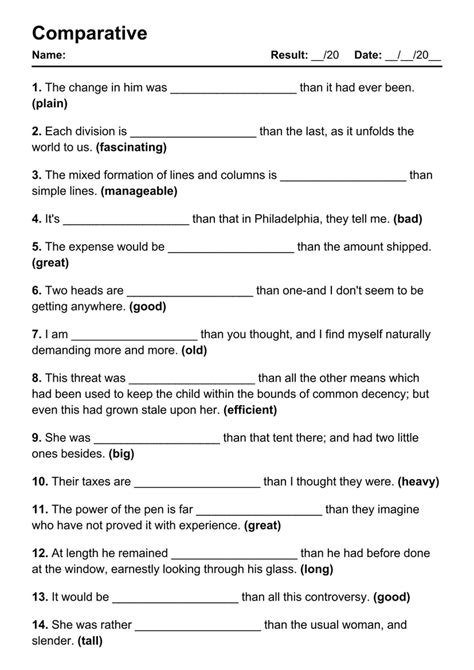 Comparative

Name: Result: __/20 Date: __/__/20__

1. The change in him was ____________________ than it had ever been. (plain)

2. Each division is ____________________ than the last, as it unfolds the world to us. (fascinating)

3. The mixed formation of lines and columns is ____________________ than simple lines. (manageable)

4. It's ____________________ than that in Philadelphia, they tell me. (bad)

5. The expense would be ____________________ than the amount shipped. (great)

6. Two heads are ____________________ than one-and I don't seem to be getting anywhere. (good)

7. I am ____________________ than you thought, and I find myself naturally demanding more and more. (old)

8. This threat was ____________________ than all the other means which had been used to keep the child within the bounds of common decency; but even this had grown stale upon her. (efficient)

9. She was ____________________ than that tent there; and had two little ones besides. (big)

10. Their taxes are ____________________ than I thought they were. (heavy)

11. The power of the pen is far ____________________ than they imagine who have not proved it with experience. (great)

12. At length he remained ____________________ than he had before done at the window, earnestly looking through his glass. (long)

13. It would be ____________________ than all this controversy. (good)

14. She was rather ____________________ than the usual woman, and slender. (tall)